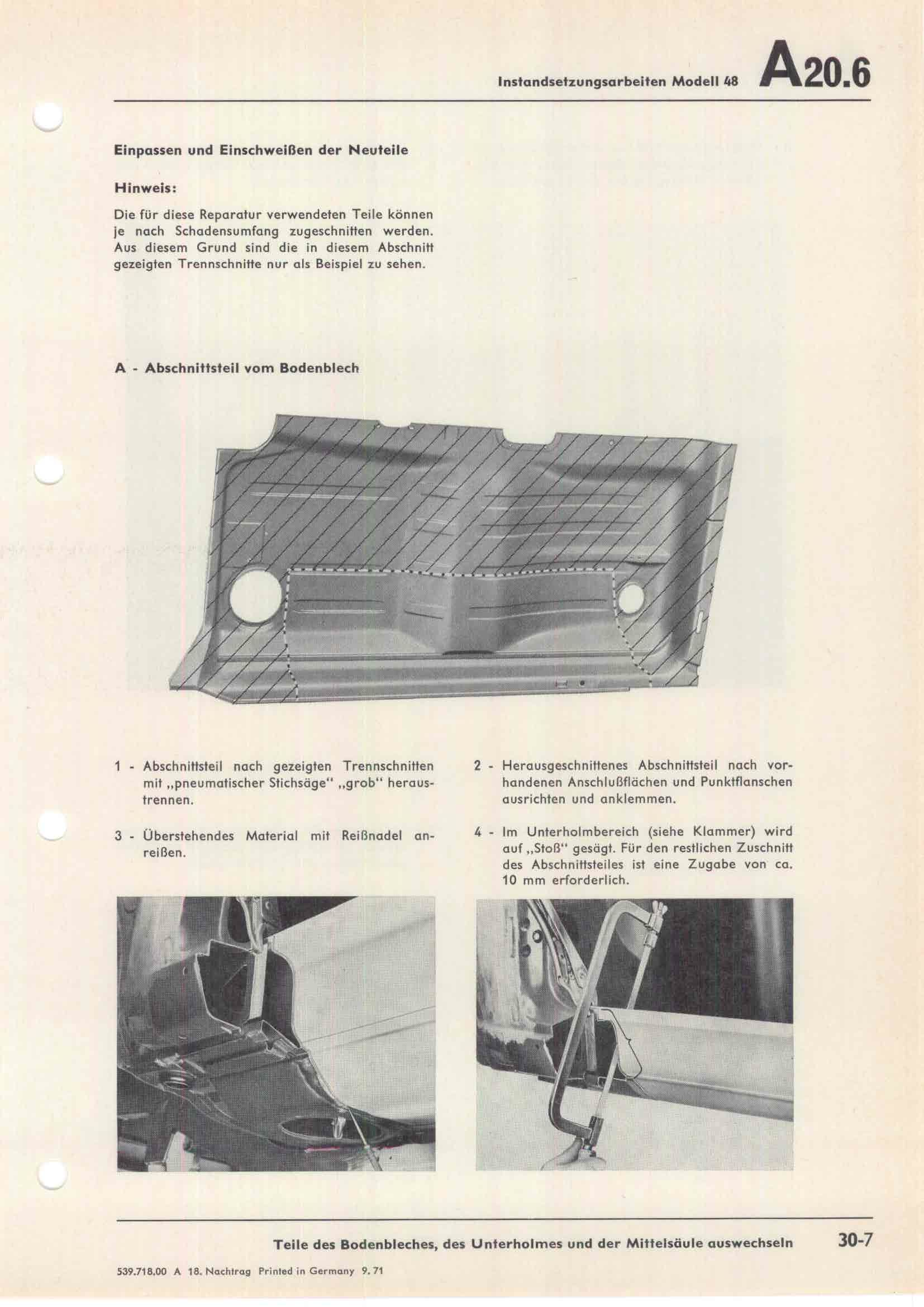 Instandsetzungsarbeiten Modell 48 A20.6

Einpassen und Einschweißen der Neuteile

Hinweis:

Die für diese Reparatur verwendeten Teile können je nach Schadensumfang zugeschnitten werden. Aus diesem Grund sind die in diesem Abschnitt gezeigten Trennschnitte nur als Beispiel zu sehen.

A - Abschnittsteil vom Bodenblech

1 - Abschnittsteil nach gezeigten Trennschnitten mit „pneumatischer Stichsäge" „grob" heraustrennen.

3 - Überstehendes Material mit Reißnadel anreißen.

2 - Herausgeschnittenes Abschnittsteil nach vorhandenen Anschlußflächen und Punktflanschen ausrichten und anklemmen.

4 - Im Unterholmbereich (siehe Klammer) wird auf „Stoß" gesägt. Für den restlichen Zuschnitt des Abschnittsteiles ist eine Zugabe von ca. 10 mm erforderlich.

Teile des Bodenbleches, des Unterholmes und der Mittelsäule auswechseln 30-7

539.718.00 A 18. Nachtrag Printed in Germany 9. 71